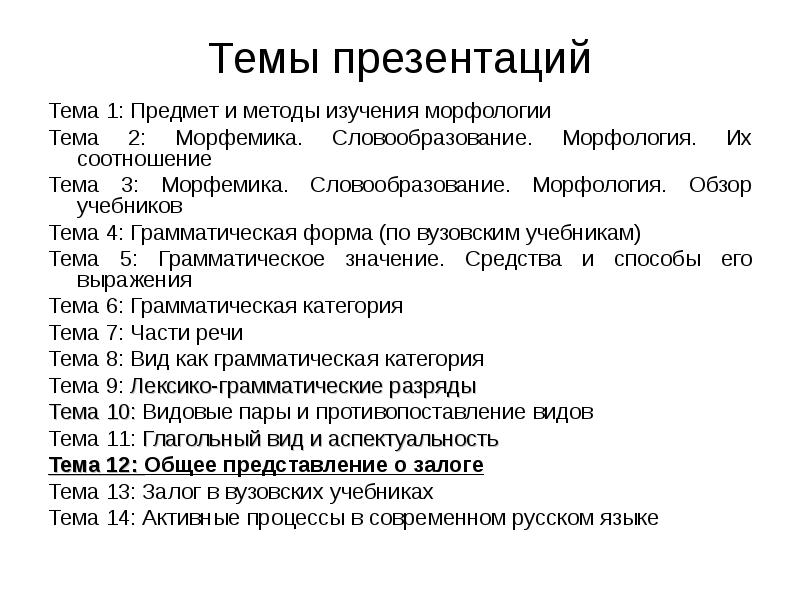 Темы презентаций

Тема 1: Предмет и методы изучения морфологии

Тема 2: Морфемика. Словообразование. Морфология. Их соотношение

Тема 3: Морфемика. Словообразование. Морфология. Обзор учебников

Тема 4: Грамматическая форма (по вузовским учебникам)

Тема 5: Грамматическое значение. Средства и способы его выражения

Тема 6: Грамматическая категория

Тема 7: Части речи

Тема 8: Вид как грамматическая категория

Тема 9: Лексико-грамматические разряды

Тема 10: Видовые пары и противопоставление видов

Тема 11: Глагольный вид и аспектуальность

Тема 12: Общее представление о залоге

Тема 13: Залог в вузовских учебниках

Тема 14: Активные процессы в современном русском языке